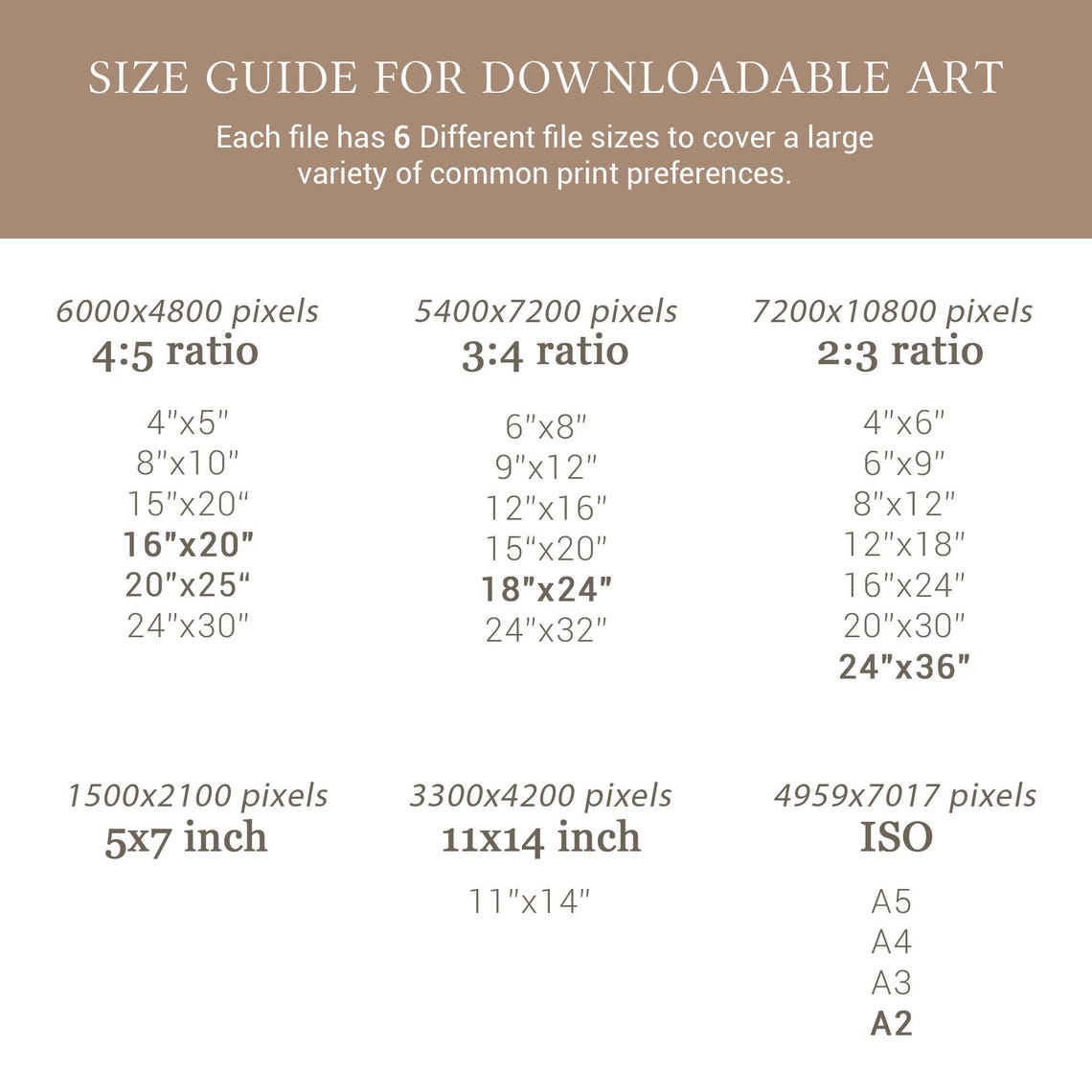 SIZE GUIDE FOR DOWNLOADABLE ART

Each file has 6 Different file sizes to cover a large variety of common print preferences.

6000x4800 pixels
4:5 ratio

4"x5"
8"x10"
15"x20"
16"x20"
20"x25"
24"x30"

5400x7200 pixels
3:4 ratio

6"x8"
9"x12"
12"x16"
15"x20"
18"x24"
24"x32"

7200x10800 pixels
2:3 ratio

4"x6"
6"x9"
8"x12"
12"x18"
16"x24"
20"x30"
24"x36"

1500x2100 pixels
5x7 inch

3300x4200 pixels
11x14 inch

11"x14"

4959x7017 pixels
ISO

A5
A4
A3
A2